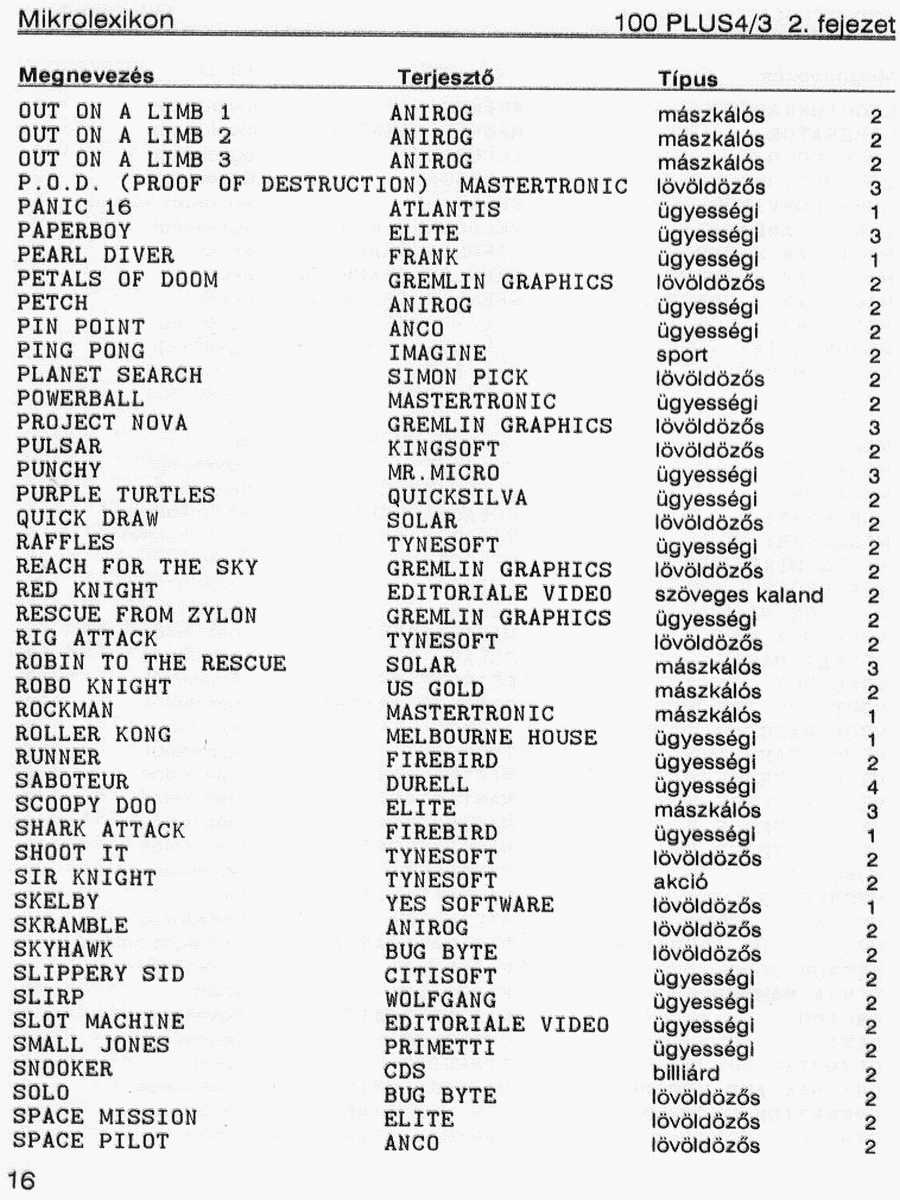 Mikrolexikon

100 PLUS4/3 2. fejezet

| Megnevezés | Terjesztő | Típus | |
|---|---|---|---|
| OUT ON A LIMB 1 | ANIROG | mászkálós | 2 |
| OUT ON A LIMB 2 | ANIROG | mászkálós | 2 |
| OUT ON A LIMB 3 | ANIROG | mászkálós | 2 |
| P.O.D. (PROOF OF DESTRUCTION) | MASTERTRONIC | lövöldözős | 3 |
| PANIC 16 | ATLANTIS | ügyességi | 1 |
| PAPERBOY | ELITE | ügyességi | 3 |
| PEARL DIVER | FRANK | ügyességi | 1 |
| PETALS OF DOOM | GREMLIN GRAPHICS | lövöldözős | 2 |
| PETCH | ANIROG | ügyességi | 2 |
| PIN POINT | ANCO | ügyességi | 2 |
| PING PONG | IMAGINE | sport | 2 |
| PLANET SEARCH | SIMON PICK | lövöldözős | 2 |
| POWERBALL | MASTERTRONIC | ügyességi | 2 |
| PROJECT NOVA | GREMLIN GRAPHICS | lövöldözős | 3 |
| PULSAR | KINGSOFT | lövöldözős | 2 |
| PUNCHY | MR.MICRO | ügyességi | 3 |
| PURPLE TURTLES | QUICKSILVA | ügyességi | 2 |
| QUICK DRAW | SOLAR | lövöldözős | 2 |
| RAFFLES | TYNESOFT | ügyességi | 2 |
| REACH FOR THE SKY | GREMLIN GRAPHICS | lövöldözős | 2 |
| RED KNIGHT | EDITORIALE VIDEO | szöveges kaland | 2 |
| RESCUE FROM ZYLON | GREMLIN GRAPHICS | ügyességi | 2 |
| RIG ATTACK | TYNESOFT | lövöldözős | 2 |
| ROBIN TO THE RESCUE | SOLAR | mászkálós | 3 |
| ROBO KNIGHT | US GOLD | mászkálós | 2 |
| ROCKMAN | MASTERTRONIC | mászkálós | 1 |
| ROLLER KONG | MELBOURNE HOUSE | ügyességi | 1 |
| RUNNER | FIREBIRD | ügyességi | 2 |
| SABOTEUR | DURELL | ügyességi | 4 |
| SCOOPY DOO | ELITE | mászkálós | 3 |
| SHARK ATTACK | FIREBIRD | ügyességi | 1 |
| SHOOT IT | TYNESOFT | lövöldözős | 2 |
| SIR KNIGHT | TYNESOFT | akció | 2 |
| SKELBY | YES SOFTWARE | lövöldözős | 1 |
| SKRAMBLE | ANIROG | lövöldözős | 2 |
| SKYHAWK | BUG BYTE | lövöldözős | 2 |
| SLIPPERY SID | CITISOFT | ügyességi | 2 |
| SLIRP | WOLFGANG | ügyességi | 2 |
| SLOT MACHINE | EDITORIALE VIDEO | ügyességi | 2 |
| SMALL JONES | PRIMETTI | ügyességi | 2 |
| SNOOKER | CDS | billiárd | 2 |
| SOLO | BUG BYTE | lövöldözős | 2 |
| SPACE MISSION | ELITE | lövöldözős | 2 |
| SPACE PILOT | ANCO | lövöldözős | 2 |

16